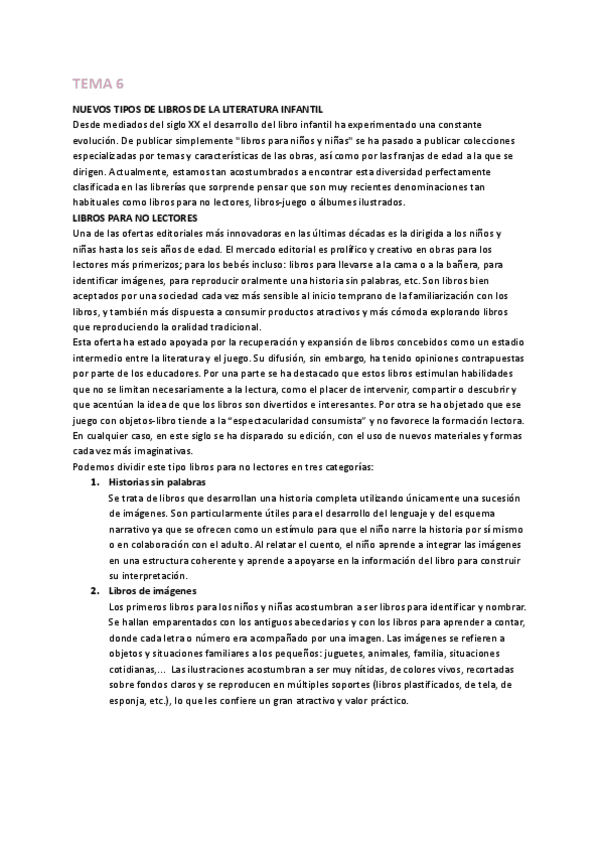 TEMA 6

NUEVOS TIPOS DE LIBROS DE LA LITERATURA INFANTIL
Desde mediados del siglo XX el desarrollo del libro infantil ha experimentado una constante evolución. De publicar simplemente "libros para niños y niñas" se ha pasado a publicar colecciones especializadas por temas y características de las obras, así como por las franjas de edad a la que se dirigen. Actualmente, estamos tan acostumbrados a encontrar esta diversidad perfectamente clasificada en las librerías que sorprende pensar que son muy recientes denominaciones tan habituales como libros para no lectores, libros-juego o álbumes ilustrados.

LIBROS PARA NO LECTORES
Una de las ofertas editoriales más innovadoras en las últimas décadas es la dirigida a los niños y niñas hasta los seis años de edad. El mercado editorial es prolífico y creativo en obras para los lectores más primerizos; para los bebés incluso: libros para llevarse a la cama o a la bañera, para identificar imágenes, para reproducir oralmente una historia sin palabras, etc. Son libros bien aceptados por una sociedad cada vez más sensible al inicio temprano de la familiarización con los libros, y también más dispuesta a consumir productos atractivos y más cómoda explorando libros que reproduciendo la oralidad tradicional.

Esta oferta ha estado apoyada por la recuperación y expansión de libros concebidos como un estadio intermedio entre la literatura y el juego. Su difusión, sin embargo, ha tenido opiniones contrapuestas por parte de los educadores. Por una parte se ha destacado que estos libros estimulan habilidades que no se limitan necesariamente a la lectura, como el placer de intervenir, compartir o descubrir y que acentúan la idea de que los libros son divertidos e interesantes. Por otra se ha objetado que ese juego con objetos-libro tiende a la "espectacularidad consumista" y no favorece la formación lectora. En cualquier caso, en este siglo se ha disparado su edición, con el uso de nuevos materiales y formas cada vez más imaginativas.

Podemos dividir este tipo libros para no lectores en tres categorías:

1. Historias sin palabras
Se trata de libros que desarrollan una historia completa utilizando únicamente una sucesión de imágenes. Son particularmente útiles para el desarrollo del lenguaje y del esquema narrativo ya que se ofrecen como un estímulo para que el niño narre la historia por sí mismo o en colaboración con el adulto. Al relatar el cuento, el niño aprende a integrar las imágenes en una estructura coherente y aprende a apoyarse en la información del libro para construir su interpretación.

2. Libros de imágenes
Los primeros libros para los niños y niñas acostumbran a ser libros para identificar y nombrar. Se hallan emparentados con los antiguos abecedarios y con los libros para aprender a contar, donde cada letra o número era acompañado por una imagen. Las imágenes se refieren a objetos y situaciones familiares a los pequeños: juguetes, animales, familia, situaciones cotidianas,... Las ilustraciones acostumbran a ser muy nítidas, de colores vivos, recortadas sobre fondos claros y se reproducen en múltiples soportes (libros plastificados, de tela, de esponja, etc.), lo que les confiere un gran atractivo y valor práctico.